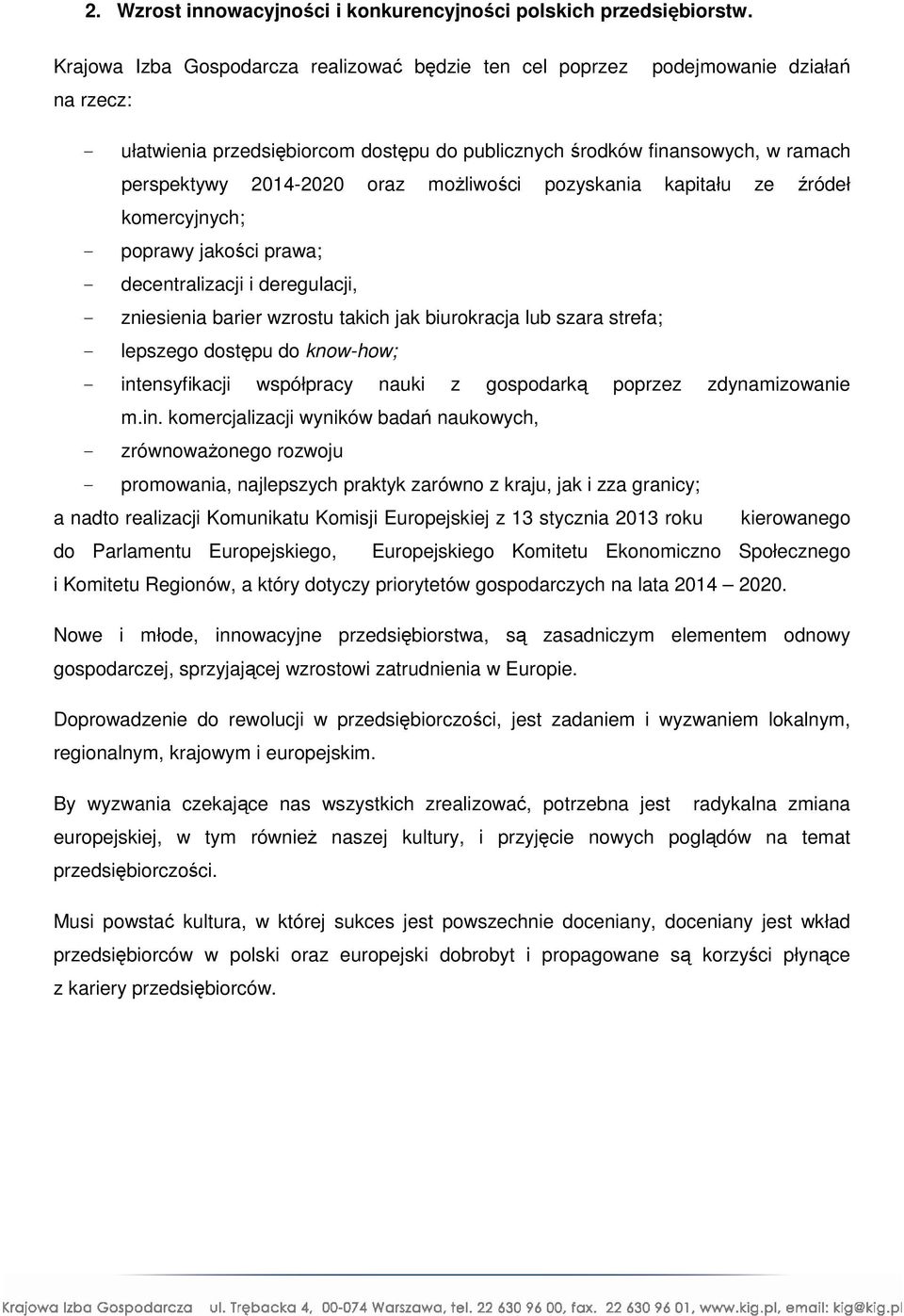 2. Wzrost innowacyjności i konkurencyjności polskich przedsiębiorstw.

Krajowa Izba Gospodarcza realizować będzie ten cel poprzez podejmowanie działań na rzecz:

- ułatwienia przedsiębiorcom dostępu do publicznych środków finansowych, w ramach perspektywy 2014-2020 oraz możliwości pozyskania kapitału ze źródeł komercyjnych;
- poprawy jakości prawa;
- decentralizacji i deregulacji,
- zniesienia barier wzrostu takich jak biurokracja lub szara strefa;
- lepszego dostępu do know-how;
- intensyfikacji współpracy nauki z gospodarką poprzez zdynamizowanie m.in. komercjalizacji wyników badań naukowych,
- zrównoważonego rozwoju
- promowania, najlepszych praktyk zarówno z kraju, jak i zza granicy;

a nadto realizacji Komunikatu Komisji Europejskiej z 13 stycznia 2013 roku kierowanego do Parlamentu Europejskiego, Europejskiego Komitetu Ekonomiczno Społecznego i Komitetu Regionów, a który dotyczy priorytetów gospodarczych na lata 2014 – 2020.

Nowe i młode, innowacyjne przedsiębiorstwa, są zasadniczym elementem odnowy gospodarczej, sprzyjającej wzrostowi zatrudnienia w Europie.

Doprowadzenie do rewolucji w przedsiębiorczości, jest zadaniem i wyzwaniem lokalnym, regionalnym, krajowym i europejskim.

By wyzwania czekające nas wszystkich zrealizować, potrzebna jest radykalna zmiana europejskiej, w tym również naszej kultury, i przyjęcie nowych poglądów na temat przedsiębiorczości.

Musi powstać kultura, w której sukces jest powszechnie doceniany, doceniany jest wkład przedsiębiorców w polski oraz europejski dobrobyt i propagowane są korzyści płynące z kariery przedsiębiorców.

Krajowa Izba Gospodarcza ul. Trębacka 4, 00-074 Warszawa, tel. 22 630 96 00, fax. 22 630 96 01, www.kig.pl, email: kig@kig.pl